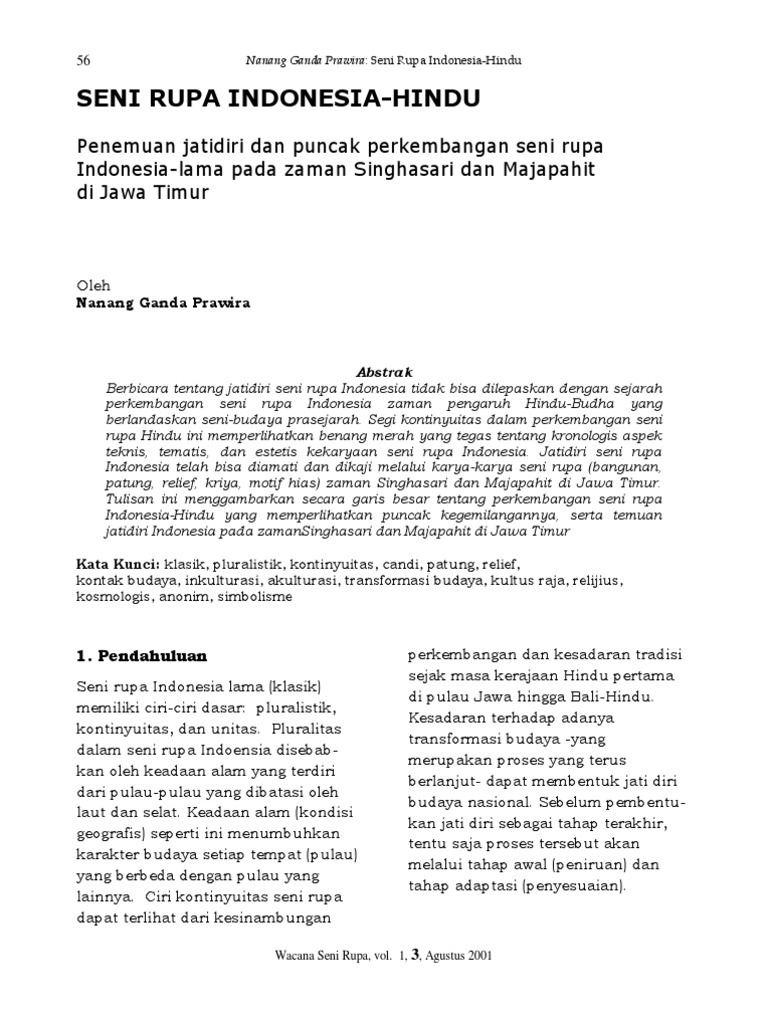 56 Nanang Ganda Prawira: Seni Rupa Indonesia-Hindu

SENI RUPA INDONESIA-HINDU

Penemuan jatidiri dan puncak perkembangan seni rupa Indonesia-lama pada zaman Singhasari dan Majapahit di Jawa Timur

Oleh
Nanang Ganda Prawira

Abstrak
Berbicara tentang jatidiri seni rupa Indonesia tidak bisa dilepaskan dengan sejarah perkembangan seni rupa Indonesia zaman pengaruh Hindu-Budha yang berlandaskan seni-budaya prasejarah. Segi kontinyuitas dalam perkembangan seni rupa Hindu ini memperlihatkan benang merah yang tegas tentang kronologis aspek teknis, tematis, dan estetis kekaryaan seni rupa Indonesia. Jatidiri seni rupa Indonesia telah bisa diamati dan dikaji melalui karya-karya seni rupa (bangunan, patung, relief, kriya, motif hias) zaman Singhasari dan Majapahit di Jawa Timur. Tulisan ini menggambarkan secara garis besar tentang perkembangan seni rupa Indonesia-Hindu yang memperlihatkan puncak kegemilangannya, serta temuan jatidiri Indonesia pada zamanSinghasari dan Majapahit di Jawa Timur

Kata Kunci: klasik, pluralistik, kontinyuitas, candi, patung, relief, kontak budaya, inkulturasi, akulturasi, transformasi budaya, kultus raja, relijius, kosmologis, anonim, simbolisme

1. Pendahuluan

Seni rupa Indonesia lama (klasik) memiliki ciri-ciri dasar: pluralistik, kontinyuitas, dan unitas. Pluralitas dalam seni rupa Indoensia disebabkan oleh keadaan alam yang terdiri dari pulau-pulau yang dibatasi oleh laut dan selat. Keadaan alam (kondisi geografis) seperti ini menumbuhkan karakter budaya setiap tempat (pulau) yang berbeda dengan pulau yang lainnya. Ciri kontinyuitas seni rupa dapat terlihat dari kesinambungan

perkembangan dan kesadaran tradisi sejak masa kerajaan Hindu pertama di pulau Jawa hingga Bali-Hindu. Kesadaran terhadap adanya transformasi budaya -yang merupakan proses yang terus berlanjut- dapat membentuk jati diri budaya nasional. Sebelum pembentukan jati diri sebagai tahap terakhir, tentu saja proses tersebut akan melalui tahap awal (peniruan) dan tahap adaptasi (penyesuaian).

Wacana Seni Rupa, vol. 1, 3, Agustus 2001